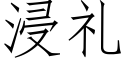 浸礼